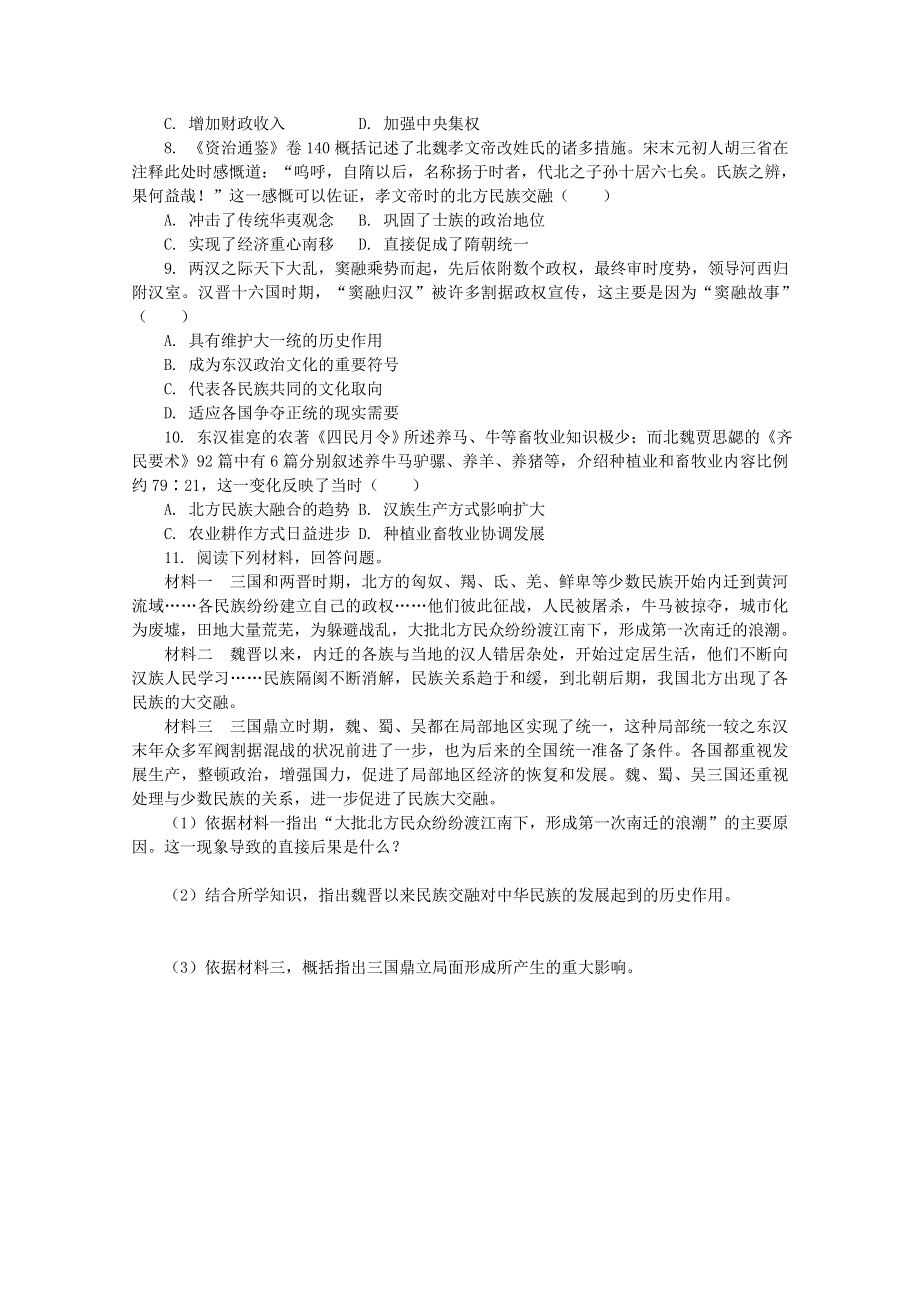 C. 增加财政收入　　　D. 加强中央集权

8. 《资治通鉴》卷 140 概括记述了北魏孝文帝改姓氏的诸多措施。宋末元初人胡三省在注释此处时感慨道：“呜呼，自隋以后，名称扬于时者，代北之子孙十居六七矣。氏族之辨，果何益哉！”这一感慨可以佐证，孝文帝时的北方民族交融（　　）

A. 冲击了传统华夷观念　B. 巩固了士族的政治地位

C. 实现了经济重心南移　D. 直接促成了隋朝统一

9. 两汉之际天下大乱，窦融乘势而起，先后依附数个政权，最终审时度势，领导河西归附汉室。汉晋十六国时期，“窦融归汉”被许多割据政权宣传，这主要是因为“窦融故事”（　　）

A. 具有维护大一统的历史作用

B. 成为东汉政治文化的重要符号

C. 代表各民族共同的文化取向

D. 适应各国争夺正统的现实需要

10. 东汉崔寔的农著《四民月令》所述养马、牛等畜牧业知识极少；而北魏贾思勰的《齐民要术》92 篇中有 6 篇分别叙述养牛马驴骡、养羊、养猪等，介绍种植业和畜牧业内容比例约 79∶21，这一变化反映了当时（　　）

A. 北方民族大融合的趋势 B. 汉族生产方式影响扩大

C. 农业耕作方式日益进步 D. 种植业畜牧业协调发展

11. 阅读下列材料，回答问题。

材料一　三国和两晋时期，北方的匈奴、羯、氐、羌、鲜卑等少数民族开始内迁到黄河流域……各民族纷纷建立自己的政权……他们彼此征战，人民被屠杀，牛马被掠夺，城市化为废墟，田地大量荒芜，为躲避战乱，大批北方民众纷纷渡江南下，形成第一次南迁的浪潮。

材料二　魏晋以来，内迁的各族与当地的汉人错居杂处，开始过定居生活，他们不断向汉族人民学习……民族隔阂不断消解，民族关系趋于和缓，到北朝后期，我国北方出现了各民族的大交融。

材料三　三国鼎立时期，魏、蜀、吴都在局部地区实现了统一，这种局部统一较之东汉末年众多军阀割据混战的状况前进了一步，也为后来的全国统一准备了条件。各国都重视发展生产，整顿政治，增强国力，促进了局部地区经济的恢复和发展。魏、蜀、吴三国还重视处理与少数民族的关系，进一步促进了民族大交融。

（1）依据材料一指出“大批北方民众纷纷渡江南下，形成第一次南迁的浪潮”的主要原因。这一现象导致的直接后果是什么？

（2）结合所学知识，指出魏晋以来民族交融对中华民族的发展起到的历史作用。

（3）依据材料三，概括指出三国鼎立局面形成所产生的重大影响。